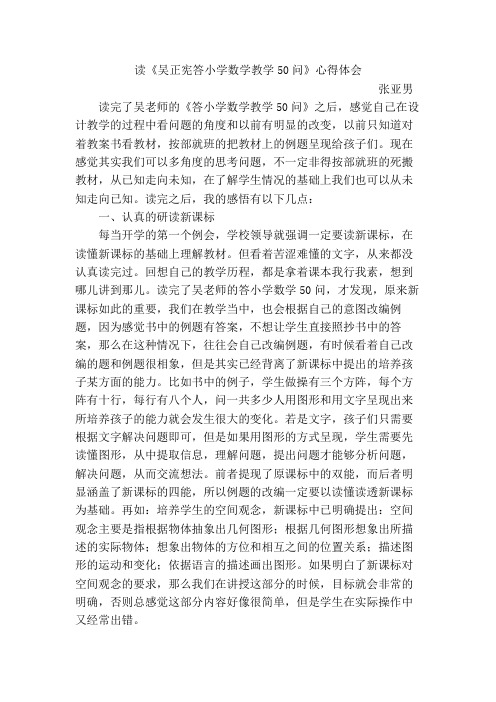 读《吴正宪答小学数学教学50问》心得体会

张亚男

读完了吴老师的《答小学数学教学50问》之后，感觉自己在设计教学的过程中看问题的角度和以前有明显的改变，以前只知道对着教案书看教材，按部就班的把教材上的例题呈现给孩子们。现在感觉其实我们可以多角度的思考问题，不一定非得按部就班的死搬教材，从已知走向未知，在了解学生情况的基础上我们也可以从未知走向已知。读完之后，我的感悟有以下几点：

一、认真的研读新课标

每当开学的第一个例会，学校领导就强调一定要读新课标，在读懂新课标的基础上理解教材。但看着苦涩难懂的文字，从来都没认真读完过。回想自己的教学历程，都是拿着课本我行我素，想到哪儿讲到那儿。读完了吴老师的答小学数学50问，才发现，原来新课标如此的重要，我们在教学当中，也会根据自己的意图改编例题，因为感觉书中的例题有答案，不想让学生直接照抄书中的答案，那么在这种情况下，往往会自己改编例题，有时候看着自己改编的题和例题很相象，但是其实已经背离了新课标中提出的培养孩子某方面的能力。比如书中的例子，学生做操有三个方阵，每个方阵有十行，每行有八个人，问一共多少人用图形和用文字呈现出来所培养孩子的能力就会发生很大的变化。若是文字，孩子们只需要根据文字解决问题即可，但是如果用图形的方式呈现，学生需要先读懂图形，从中提取信息，理解问题，提出问题才能够分析问题，解决问题，从而交流想法。前者提现了原课标中的双能，而后者明显涵盖了新课标的四能，所以例题的改编一定要以读懂读透新课标为基础。再如：培养学生的空间观念，新课标中已明确提出：空间观念主要是指根据物体抽象出几何图形；根据几何图形想象出所描述的实际物体；想象出物体的方位和相互之间的位置关系；描述图形的运动和变化；依据语言的描述画出图形。如果明白了新课标对空间观念的要求，那么我们在讲授这部分的时候，目标就会非常的明确，否则总感觉这部分内容好像很简单，但是学生在实际操作中又经常出错。